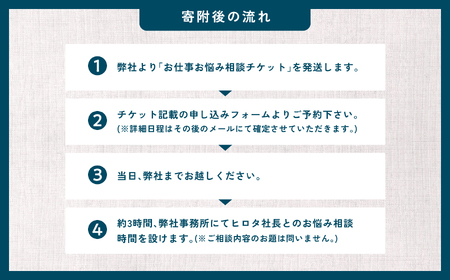 寄附後の流れ

1 弊社より「お仕事お悩み相談チケット」を発送します。

2 チケット記載の申し込みフォームよりご予約下さい。
(※詳細日程はその後のメールにて確定させていただきます。)

3 当日、弊社までお越しください。

4 約3時間、弊社事務所にてヒロタ社長とのお悩み相談時間を設けます。(※ご相談内容のお題は問いません。)